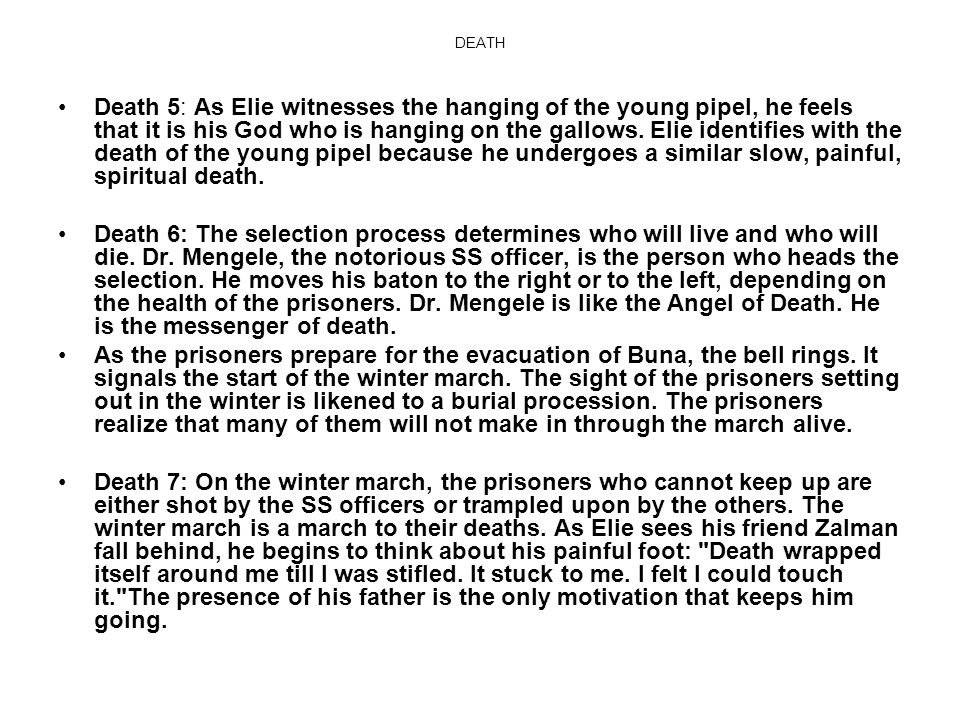 DEATH

• Death 5: As Elie witnesses the hanging of the young pipel, he feels that it is his God who is hanging on the gallows. Elie identifies with the death of the young pipel because he undergoes a similar slow, painful, spiritual death.

• Death 6: The selection process determines who will live and who will die. Dr. Mengele, the notorious SS officer, is the person who heads the selection. He moves his baton to the right or to the left, depending on the health of the prisoners. Dr. Mengele is like the Angel of Death. He is the messenger of death.

• As the prisoners prepare for the evacuation of Buna, the bell rings. It signals the start of the winter march. The sight of the prisoners setting out in the winter is likened to a burial procession. The prisoners realize that many of them will not make in through the march alive.

• Death 7: On the winter march, the prisoners who cannot keep up are either shot by the SS officers or trampled upon by the others. The winter march is a march to their deaths. As Elie sees his friend Zalman fall behind, he begins to think about his painful foot: "Death wrapped itself around me till I was stifled. It stuck to me. I felt I could touch it."The presence of his father is the only motivation that keeps him going.